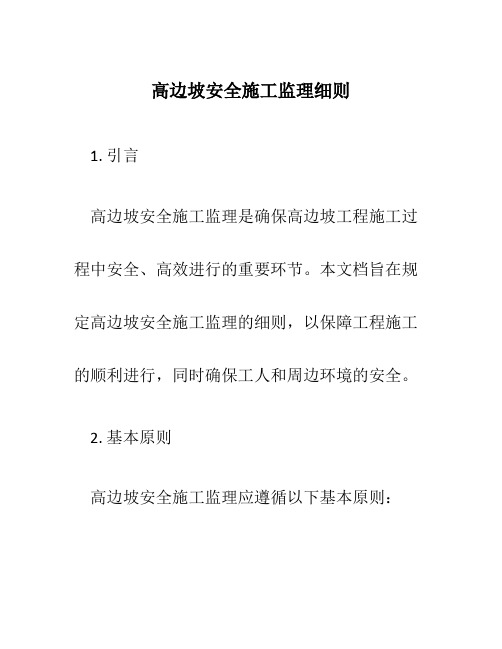 高边坡安全施工监理细则

1. 引言

高边坡安全施工监理是确保高边坡工程施工过程中安全、高效进行的重要环节。本文档旨在规定高边坡安全施工监理的细则，以保障工程施工的顺利进行，同时确保工人和周边环境的安全。

2. 基本原则

高边坡安全施工监理应遵循以下基本原则：